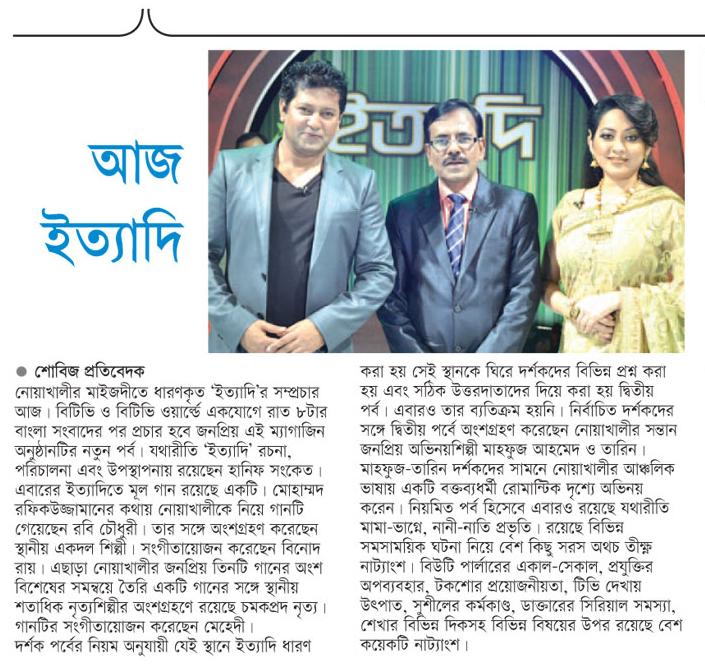 আজ ইত্যাদি

ইত্যাদি

● শোবিজ প্রতিবেদক

নোয়াখালীর মাইজদীতে ধারণকৃত 'ইত্যাদি'র সম্প্রচার আজ। বিটিভি ও বিটিভি ওয়ার্ল্ডে একযোগে রাত ৮টার বাংলা সংবাদের পর প্রচার হবে জনপ্রিয় এই ম্যাগাজিন অনুষ্ঠানটির নতুন পর্ব। যথারীতি 'ইত্যাদি' রচনা, পরিচালনা এবং উপস্থাপনায় রয়েছেন হানিফ সংকেত। এবারের ইত্যাদিতে মূল গান রয়েছে একটি। মোহাম্মদ রফিকউজ্জামানের কথায় নোয়াখালীকে নিয়ে গানটি গেয়েছেন রবি চৌধুরী। তার সঙ্গে অংশগ্রহণ করেছেন স্থানীয় একদল শিল্পী। সংগীতায়োজন করেছেন বিনোদ রায়। এছাড়া নোয়াখালীর জনপ্রিয় তিনটি গানের অংশ বিশেষের সমন্বয়ে তৈরি একটি গানের সঙ্গে স্থানীয় শতাধিক নৃত্যশিল্পীর অংশগ্রহণে রয়েছে চমকপ্রদ নৃত্য। গানটির সংগীতায়োজন করেছেন মেহেদী। দর্শক পর্বের নিয়ম অনুযায়ী যেই স্থানে ইত্যাদি ধারণ করা হয় সেই স্থানকে ঘিরে দর্শকদের বিভিন্ন প্রশ্ন করা হয় এবং সঠিক উত্তরদাতাদের দিয়ে করা হয় দ্বিতীয় পর্ব। এবারও তার ব্যতিক্রম হয়নি। নির্বাচিত দর্শকদের সঙ্গে দ্বিতীয় পর্বে অংশগ্রহণ করেছেন নোয়াখালীর সন্তান জনপ্রিয় অভিনয়শিল্পী মাহফুজ আহমেদ ও তারিন। মাহফুজ-তারিন দর্শকদের সামনে নোয়াখালীর আঞ্চলিক ভাষায় একটি বক্তব্যধর্মী রোমান্টিক দৃশ্যে অভিনয় করেন। নিয়মিত পর্ব হিসেবে এবারও রয়েছে যথারীতি মামা-ভাগ্নে, নানী-নাতি প্রভৃতি। রয়েছে বিভিন্ন সমসাময়িক ঘটনা নিয়ে বেশ কিছু সরস অথচ তীক্ষ্ণ নাট্যাংশ। বিউটি পার্লারের একাল-সেকাল, প্রযুক্তির অপব্যবহার, টকশোর প্রয়োজনীয়তা, টিভি দেখায় উৎপাত, সুশীলের কর্মকাণ্ড, ডাক্তারের সিরিয়াল সমস্যা, শেখার বিভিন্ন দিকসহ বিভিন্ন বিষয়ের উপর রয়েছে বেশ কয়েকটি নাট্যাংশ।